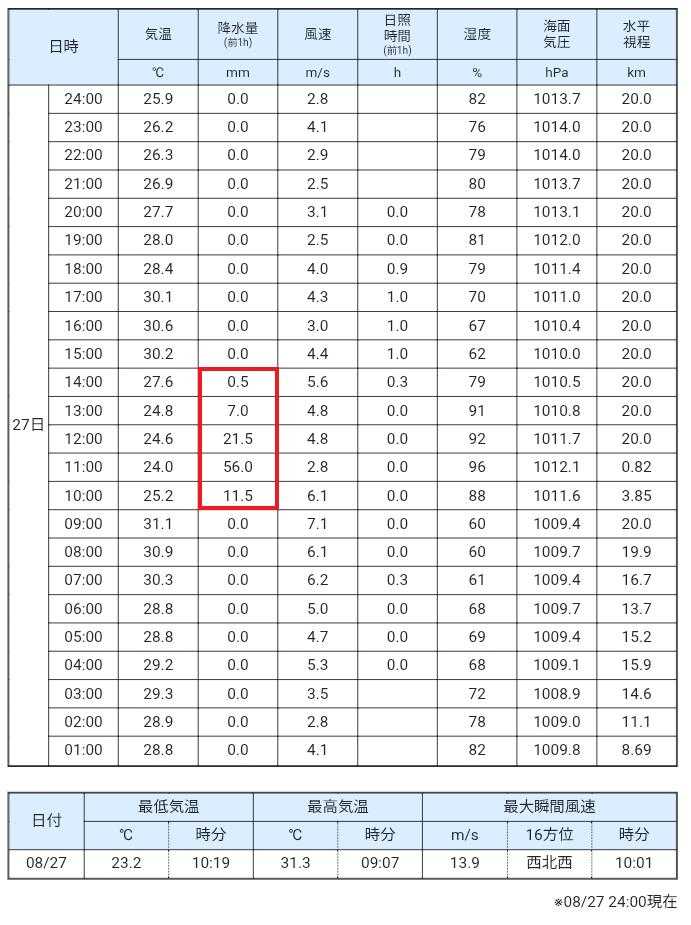 | 日時 | | 気温 | 降水量 (前1h) | 風速 | 日照時間 (前1h) | 湿度 | 海面気圧 | 水平視程 |
|---|---|---|---|---|---|---|---|---|
| | | ℃ | mm | m/s | h | % | hPa | km |
| 27日 | 24:00 | 25.9 | 0.0 | 2.8 | | 82 | 1013.7 | 20.0 |
| | 23:00 | 26.2 | 0.0 | 4.1 | | 76 | 1014.0 | 20.0 |
| | 22:00 | 26.3 | 0.0 | 2.9 | | 79 | 1014.0 | 20.0 |
| | 21:00 | 26.9 | 0.0 | 2.5 | | 80 | 1013.7 | 20.0 |
| | 20:00 | 27.7 | 0.0 | 3.1 | 0.0 | 78 | 1013.1 | 20.0 |
| | 19:00 | 28.0 | 0.0 | 2.5 | 0.0 | 81 | 1012.0 | 20.0 |
| | 18:00 | 28.4 | 0.0 | 4.0 | 0.9 | 79 | 1011.4 | 20.0 |
| | 17:00 | 30.1 | 0.0 | 4.3 | 1.0 | 70 | 1011.0 | 20.0 |
| | 16:00 | 30.6 | 0.0 | 3.0 | 1.0 | 67 | 1010.4 | 20.0 |
| | 15:00 | 30.2 | 0.0 | 4.4 | 1.0 | 62 | 1010.0 | 20.0 |
| | 14:00 | 27.6 | 0.5 | 5.6 | 0.3 | 79 | 1010.5 | 20.0 |
| | 13:00 | 24.8 | 7.0 | 4.8 | 0.0 | 91 | 1010.8 | 20.0 |
| | 12:00 | 24.6 | 21.5 | 4.8 | 0.0 | 92 | 1011.7 | 20.0 |
| | 11:00 | 24.0 | 56.0 | 2.8 | 0.0 | 96 | 1012.1 | 0.82 |
| | 10:00 | 25.2 | 11.5 | 6.1 | 0.0 | 88 | 1011.6 | 3.85 |
| | 09:00 | 31.1 | 0.0 | 7.1 | 0.0 | 60 | 1009.4 | 20.0 |
| | 08:00 | 30.9 | 0.0 | 6.1 | 0.0 | 60 | 1009.7 | 19.9 |
| | 07:00 | 30.3 | 0.0 | 6.2 | 0.3 | 61 | 1009.4 | 16.7 |
| | 06:00 | 28.8 | 0.0 | 5.0 | 0.0 | 68 | 1009.7 | 13.7 |
| | 05:00 | 28.8 | 0.0 | 4.7 | 0.0 | 69 | 1009.4 | 15.2 |
| | 04:00 | 29.2 | 0.0 | 5.3 | 0.0 | 68 | 1009.1 | 15.9 |
| | 03:00 | 29.3 | 0.0 | 3.5 | | 72 | 1008.9 | 14.6 |
| | 02:00 | 28.9 | 0.0 | 2.8 | | 78 | 1009.0 | 11.1 |
| | 01:00 | 28.8 | 0.0 | 4.1 | | 82 | 1009.8 | 8.69 |

| 日付 | 最低気温 | | 最高気温 | | 最大瞬間風速 | | |
|---|---|---|---|---|---|---|---|
| | ℃ | 時分 | ℃ | 時分 | m/s | 16方位 | 時分 |
| 08/27 | 23.2 | 10:19 | 31.3 | 09:07 | 13.9 | 西北西 | 10:01 |

※08/27 24:00現在